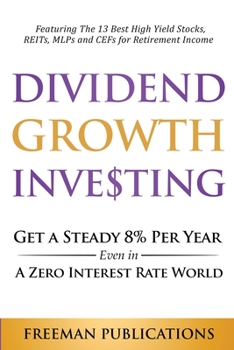 Featuring The 13 Best High Yield Stocks, REITs, MLPs and CEFs for Retirement Income

DIVIDEND GROWTH INVE$TING

GET A STEADY 8% PER YEAR
Even in
A ZERO INTEREST RATE WORLD

FREEMAN PUBLICATIONS